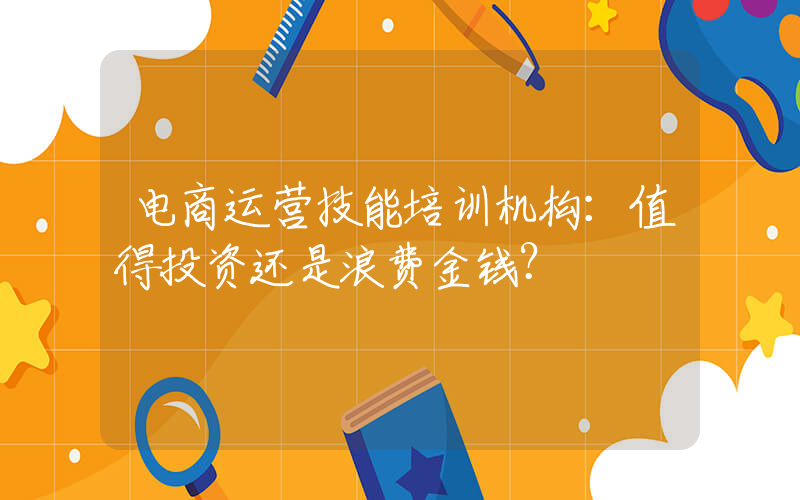 电商运营技能培训机构：值得投资还是浪费金钱？